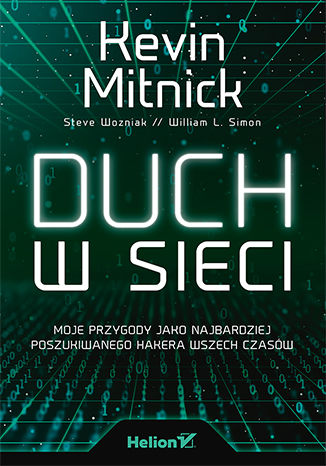 Kevin Mitnick

Steve Wozniak // William L. Simon

DUCH W SIECI

MOJE PRZYGODY JAKO NAJBARDZIEJ POSZUKIWANEGO HAKERA WSZECH CZASÓW

Helion